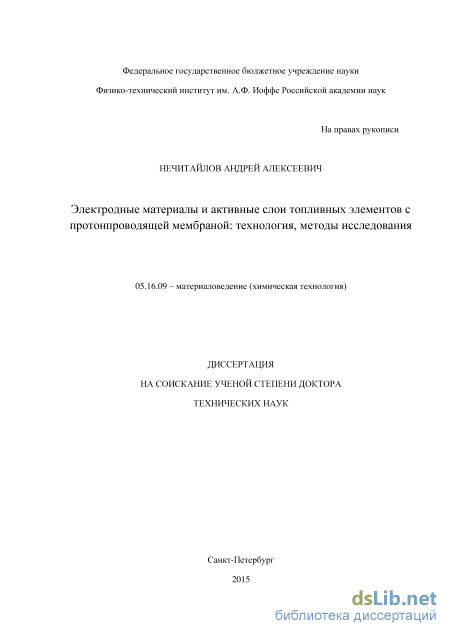 Федеральное государственное бюджетное учреждение науки

Физико-технический институт им. А.Ф. Иоффе Российской академии наук

На правах рукописи

НЕЧИТАЙЛОВ АНДРЕЙ АЛЕКСЕЕВИЧ

Электродные материалы и активные слои топливных элементов с протонпроводящей мембраной: технология, методы исследования

05.16.09 – материаловедение (химическая технология)

ДИССЕРТАЦИЯ

НА СОИСКАНИЕ УЧЕНОЙ СТЕПЕНИ ДОКТОРА

ТЕХНИЧЕСКИХ НАУК

Санкт-Петербург

2015

dsLib.net
библиотека диссертаций